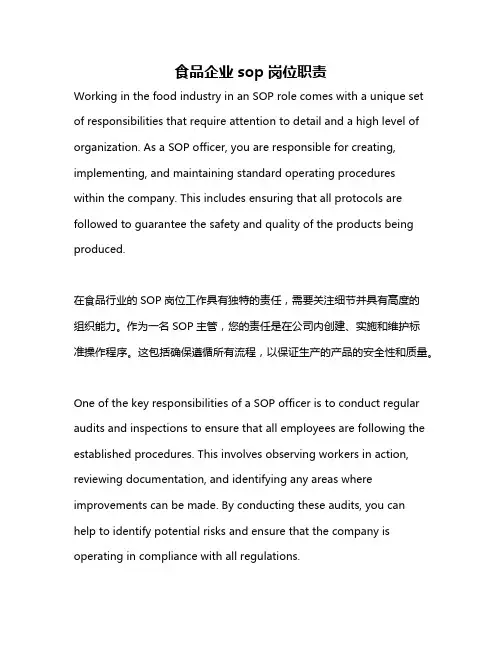 食品企业 sop 岗位职责

Working in the food industry in an SOP role comes with a unique set of responsibilities that require attention to detail and a high level of organization. As a SOP officer, you are responsible for creating, implementing, and maintaining standard operating procedures within the company. This includes ensuring that all protocols are followed to guarantee the safety and quality of the products being produced.

在食品行业的 SOP 岗位工作具有独特的责任，需要关注细节并具有高度的组织能力。作为一名 SOP 主管，您的责任是在公司内创建、实施和维护标准操作程序。这包括确保遵循所有流程，以保证生产的产品的安全性和质量。

One of the key responsibilities of a SOP officer is to conduct regular audits and inspections to ensure that all employees are following the established procedures. This involves observing workers in action, reviewing documentation, and identifying any areas where improvements can be made. By conducting these audits, you can help to identify potential risks and ensure that the company is operating in compliance with all regulations.